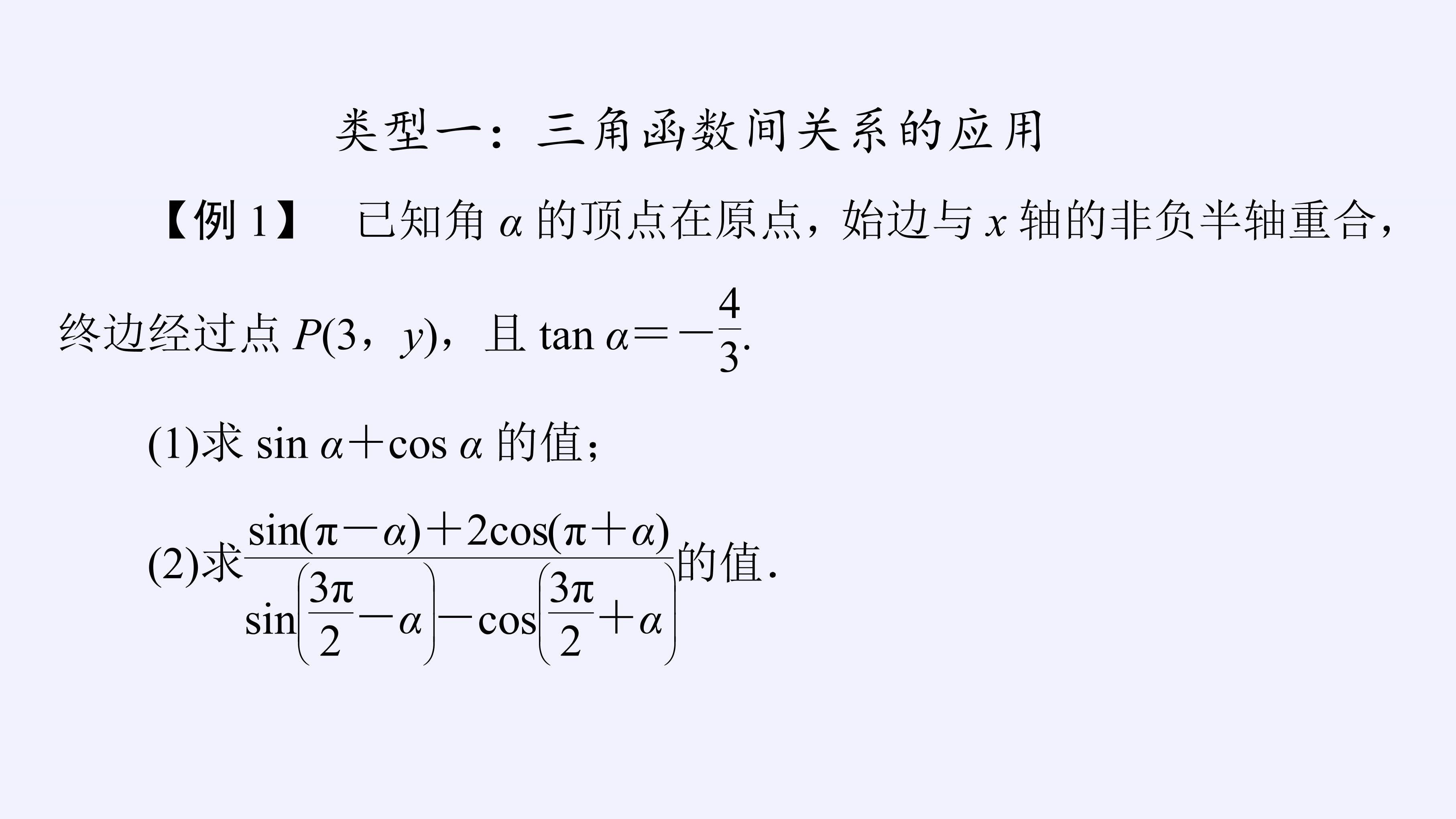 类型一：三角函数间关系的应用

【例1】 已知角$\alpha$的顶点在原点，始边与$x$轴的非负半轴重合，终边经过点$P(3，y)$，且$\tan\alpha=-\frac{4}{3}$.

(1)求$\sin\alpha+\cos\alpha$的值；

(2)求$\frac{\sin(\pi-\alpha)+2\cos(\pi+\alpha)}{\sin\left(\frac{3\pi}{2}-\alpha\right)-\cos\left(\frac{3\pi}{2}+\alpha\right)}$的值.